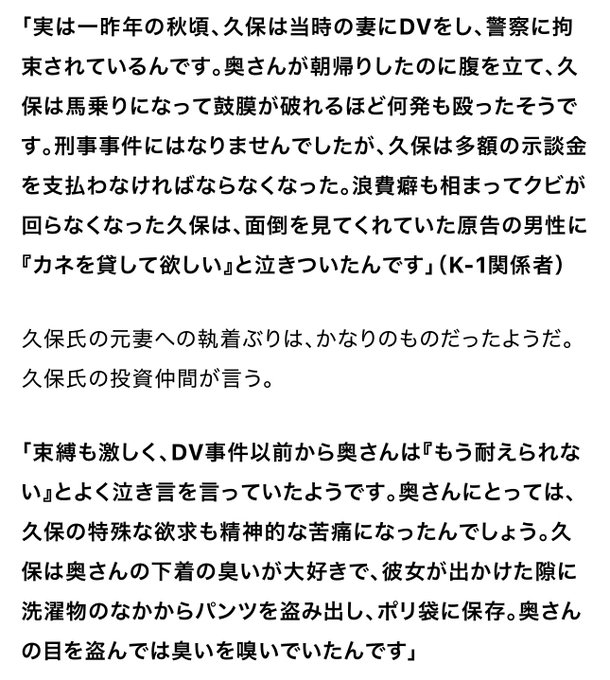 「実は一昨年の秋頃、久保は当時の妻にDVをし、警察に拘束されているんです。奥さんが朝帰りしたのに腹を立て、久保は馬乗りになって鼓膜が破れるほど何発も殴ったそうです。刑事事件にはなりませんでしたが、久保は多額の示談金を支払わなければならなくなった。浪費癖も相まってクビが回らなくなった久保は、面倒を見てくれていた原告の男性に『カネを貸して欲しい』と泣きついたんです」（K-1関係者）

久保氏の元妻への執着ぶりは、かなりのものだったようだ。久保氏の投資仲間が言う。

「束縛も激しく、DV事件以前から奥さんは『もう耐えられない』とよく泣き言を言っていたようです。奥さんにとっては、久保の特殊な欲求も精神的な苦痛になったんでしょう。久保は奥さんの下着の臭いが大好きで、彼女が出かけた隙に洗濯物のなかからパンツを盗み出し、ポリ袋に保存。奥さんの目を盗んでは臭いを嗅いでいたんです」